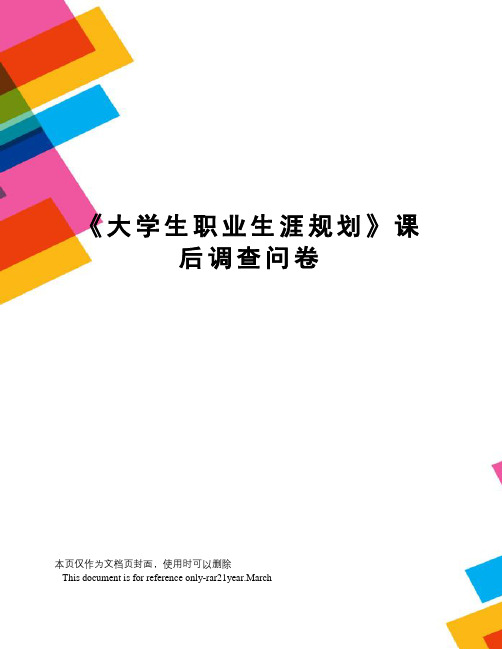 《大学生职业生涯规划》课后调查问卷

本页仅作为文档页封面，使用时可以删除
This document is for reference only-rar21year.March